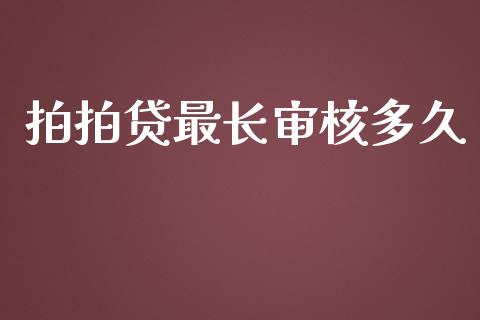 拍拍贷最长审核多久